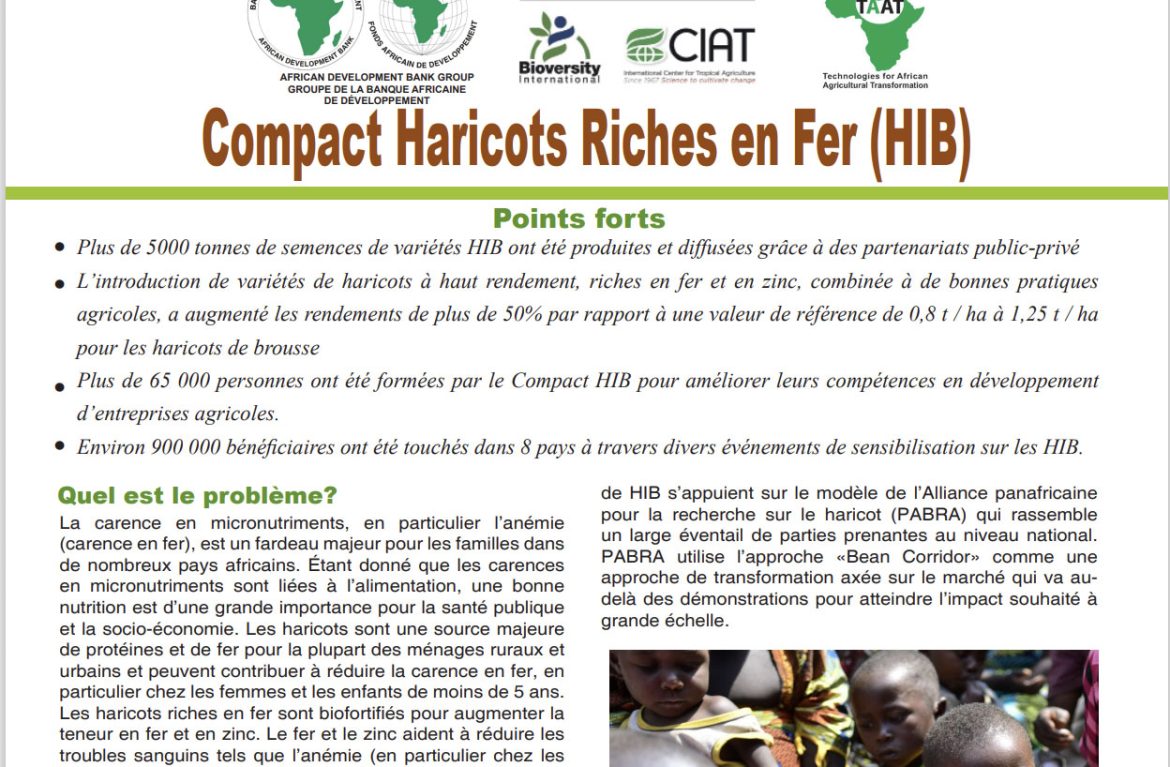 AFRICAN DEVELOPMENT BANK GROUP
GROUPE DE LA BANQUE AFRICAINE DE DÉVELOPPEMENT

Bioversity International

CIAT
International Center for Tropical Agriculture
Since 1967 Science to cultivate change

TAAT
Technologies for African Agricultural Transformation

Compact Haricots Riches en Fer (HIB)

Points forts

• Plus de 5000 tonnes de semences de variétés HIB ont été produites et diffusées grâce à des partenariats public-privé

• L'introduction de variétés de haricots à haut rendement, riches en fer et en zinc, combinée à de bonnes pratiques agricoles, a augmenté les rendements de plus de 50% par rapport à une valeur de référence de 0,8 t / ha à 1,25 t / ha pour les haricots de brousse

• Plus de 65 000 personnes ont été formées par le Compact HIB pour améliorer leurs compétences en développement d'entreprises agricoles.

• Environ 900 000 bénéficiaires ont été touchés dans 8 pays à travers divers événements de sensibilisation sur les HIB.

Quel est le problème?

La carence en micronutriments, en particulier l'anémie (carence en fer), est un fardeau majeur pour les familles dans de nombreux pays africains. Étant donné que les carences en micronutriments sont liées à l'alimentation, une bonne nutrition est d'une grande importance pour la santé publique et la socio-économie. Les haricots sont une source majeure de protéines et de fer pour la plupart des ménages ruraux et urbains et peuvent contribuer à réduire la carence en fer, en particulier chez les femmes et les enfants de moins de 5 ans. Les haricots riches en fer sont biofortifiés pour augmenter la teneur en fer et en zinc. Le fer et le zinc aident à réduire les troubles sanguins tels que l'anémie (en particulier chez les

de HIB s'appuient sur le modèle de l'Alliance panafricaine pour la recherche sur le haricot (PABRA) qui rassemble un large éventail de parties prenantes au niveau national. PABRA utilise l'approche «Bean Corridor» comme une approche de transformation axée sur le marché qui va au-delà des démonstrations pour atteindre l'impact souhaité à grande échelle.